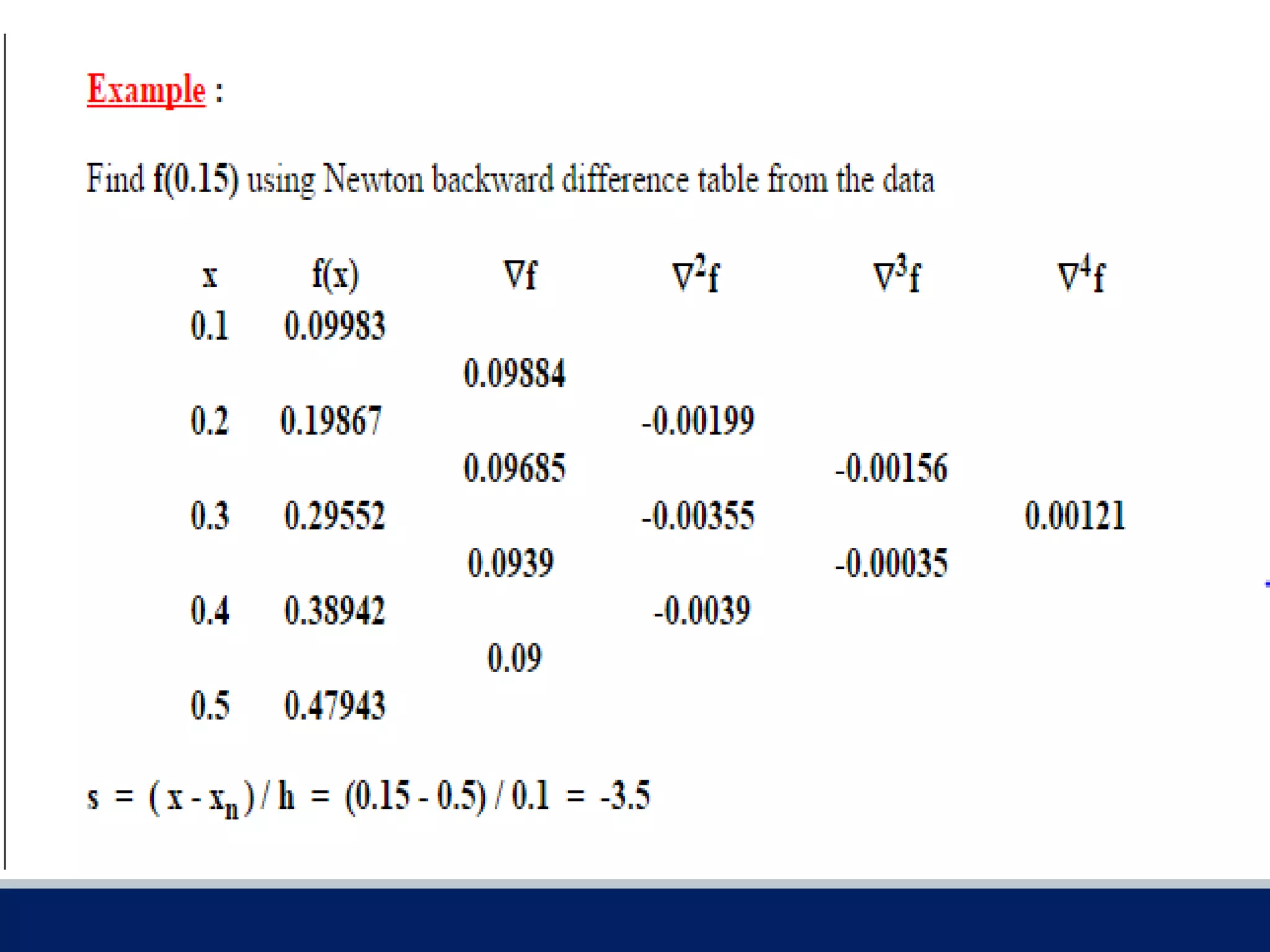 Example :

Find f(0.15) using Newton backward difference table from the data

| x | f(x) | $\nabla f$ | $\nabla^2 f$ | $\nabla^3 f$ | $\nabla^4 f$ |
|---|---|---|---|---|---|
| 0.1 | 0.09983 | | | | |
| | | 0.09884 | | | |
| 0.2 | 0.19867 | | -0.00199 | | |
| | | 0.09685 | | -0.00156 | |
| 0.3 | 0.29552 | | -0.00355 | | 0.00121 |
| | | 0.0939 | | -0.00035 | |
| 0.4 | 0.38942 | | -0.0039 | | |
| | | 0.09 | | | |
| 0.5 | 0.47943 | | | | |

$s = (x - x_n) / h = (0.15 - 0.5) / 0.1 = -3.5$